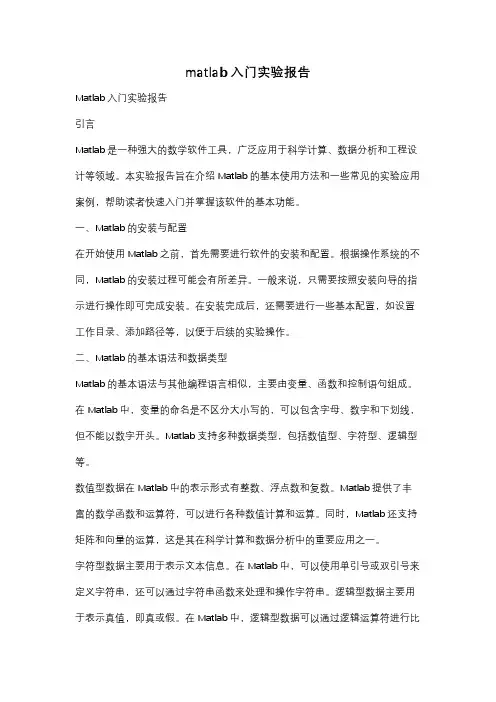 matlab入门实验报告

Matlab入门实验报告

引言

Matlab是一种强大的数学软件工具，广泛应用于科学计算、数据分析和工程设计等领域。本实验报告旨在介绍Matlab的基本使用方法和一些常见的实验应用案例，帮助读者快速入门并掌握该软件的基本功能。

一、Matlab的安装与配置

在开始使用Matlab之前，首先需要进行软件的安装和配置。根据操作系统的不同，Matlab的安装过程可能会有所差异。一般来说，只需要按照安装向导的指示进行操作即可完成安装。在安装完成后，还需要进行一些基本配置，如设置工作目录、添加路径等，以便于后续的实验操作。

二、Matlab的基本语法和数据类型

Matlab的基本语法与其他编程语言相似，主要由变量、函数和控制语句组成。在Matlab中，变量的命名是不区分大小写的，可以包含字母、数字和下划线，但不能以数字开头。Matlab支持多种数据类型，包括数值型、字符型、逻辑型等。

数值型数据在Matlab中的表示形式有整数、浮点数和复数。Matlab提供了丰富的数学函数和运算符，可以进行各种数值计算和运算。同时，Matlab还支持矩阵和向量的运算，这是其在科学计算和数据分析中的重要应用之一。

字符型数据主要用于表示文本信息。在Matlab中，可以使用单引号或双引号来定义字符串，还可以通过字符串函数来处理和操作字符串。逻辑型数据主要用于表示真值，即真或假。在Matlab中，逻辑型数据可以通过逻辑运算符进行比